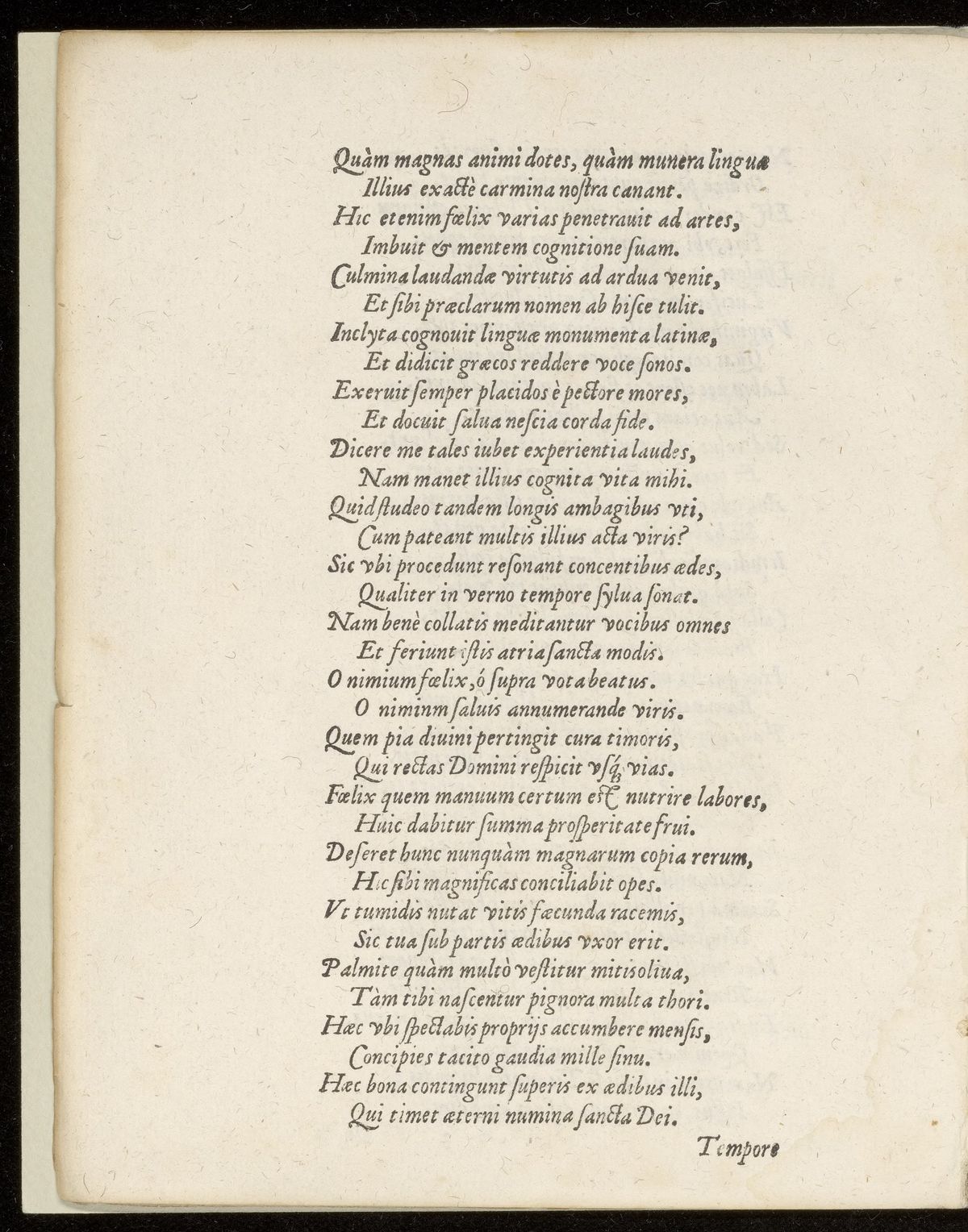 Quàm magnas animi dotes, quàm munera linguæ
Illius exactè carmina nostra canant.
Hic etenim fœlix varias penetrauit ad artes,
Imbuit & mentem cognitione suam.
Culmina laudandæ virtutis ad ardua venit,
Et sibi præclarum nomen ab hisce tulit.
Inclyta cognouit linguæ monumenta latinæ,
Et didicit græcos reddere voce sonos.
Exeruit semper placidos è pectore mores,
Et docuit salua nescia corda fide.
Dicere me tales iubet experientia laudes,
Nam manet illius cognita vita mihi.
Quid studeo tandem longis ambagibus vti,
Cum pateant multis illius acta viris?
Sic vbi procedunt resonant concentibus ædes,
Qualiter in verno tempore sylua sonat.
Nam benè collatis meditantur vocibus omnes
Et feriunt istis atria sancta modis.
O nimium fœlix, ó supra vota beatus.
O niminm saluis annumerande viris.
Quem pia diuini pertingit cura timoris,
Qui rectas Domini respicit vsq; vias.
Fœlix quem manuum certum est nutrire labores,
Huic dabitur summa prosperitate frui.
Deseret hunc nunquàm magnarum copia rerum,
Hic sibi magnificas conciliabit opes.
Vt tumidis nutat vitis fæcunda racemis,
Sic tua sub partis ædibus vxor erit.
Palmite quàm multò vestitur mitis oliua,
Tàm tibi nascentur pignora multa thori.
Hæc vbi spectabis proprijs accumbere mensis,
Concipies tacito gaudia mille sinu.
Hæc bona contingunt superis ex ædibus illi,
Qui timet æterni numina sancta Dei.

Tempore